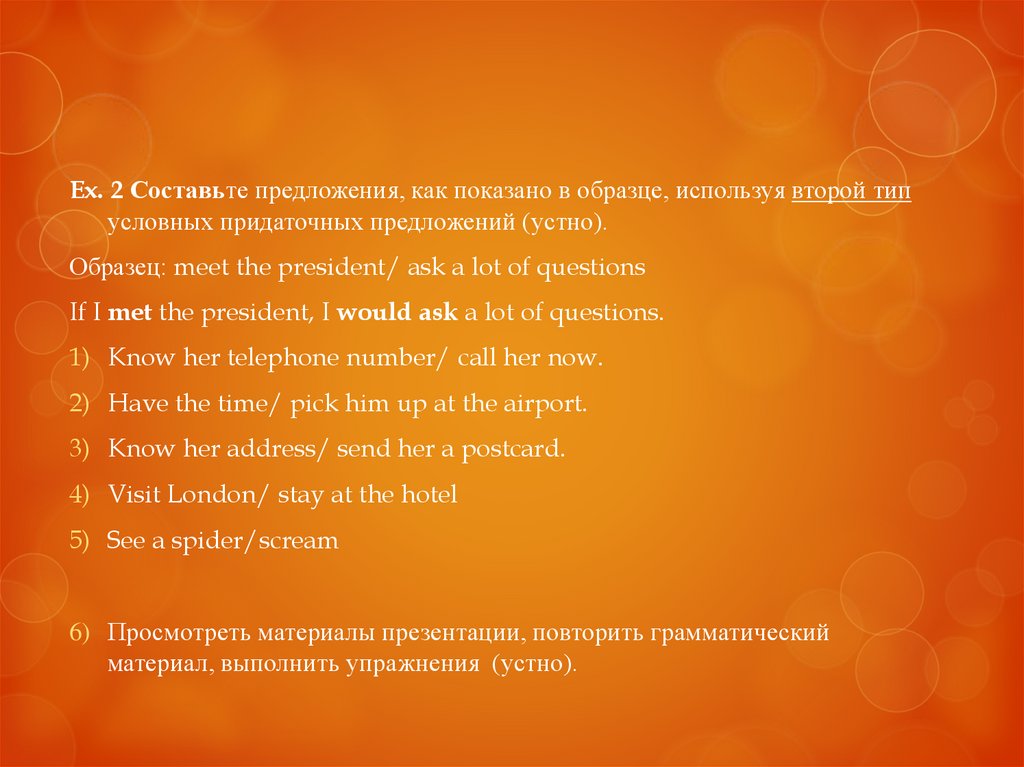 Ex. 2 Составьте предложения, как показано в образце, используя второй тип условных придаточных предложений (устно).

Образец: meet the president/ ask a lot of questions

If I met the president, I would ask a lot of questions.

1) Know her telephone number/ call her now.

2) Have the time/ pick him up at the airport.

3) Know her address/ send her a postcard.

4) Visit London/ stay at the hotel

5) See a spider/scream

6) Просмотреть материалы презентации, повторить грамматический материал, выполнить упражнения (устно).